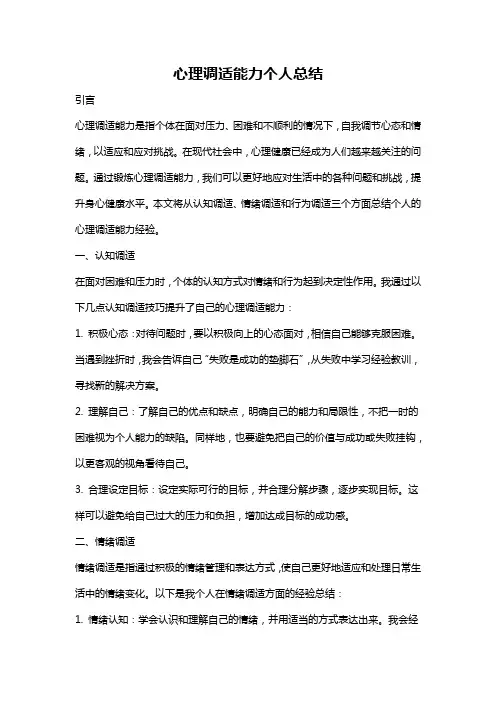 心理调适能力个人总结

引言

心理调适能力是指个体在面对压力、困难和不顺利的情况下，自我调节心态和情绪，以适应和应对挑战。在现代社会中，心理健康已经成为人们越来越关注的问题。通过锻炼心理调适能力，我们可以更好地应对生活中的各种问题和挑战，提升身心健康水平。本文将从认知调适、情绪调适和行为调适三个方面总结个人的心理调适能力经验。

一、认知调适

在面对困难和压力时，个体的认知方式对情绪和行为起到决定性作用。我通过以下几点认知调适技巧提升了自己的心理调适能力：

1. 积极心态：对待问题时，要以积极向上的心态面对，相信自己能够克服困难。当遇到挫折时，我会告诉自己“失败是成功的垫脚石”，从失败中学习经验教训，寻找新的解决方案。

2. 理解自己：了解自己的优点和缺点，明确自己的能力和局限性，不把一时的困难视为个人能力的缺陷。同样地，也要避免把自己的价值与成功或失败挂钩，以更客观的视角看待自己。

3. 合理设定目标：设定实际可行的目标，并合理分解步骤，逐步实现目标。这样可以避免给自己过大的压力和负担，增加达成目标的成功感。

二、情绪调适

情绪调适是指通过积极的情绪管理和表达方式，使自己更好地适应和处理日常生活中的情绪变化。以下是我个人在情绪调适方面的经验总结：

1. 情绪认知：学会认识和理解自己的情绪，并用适当的方式表达出来。我会经